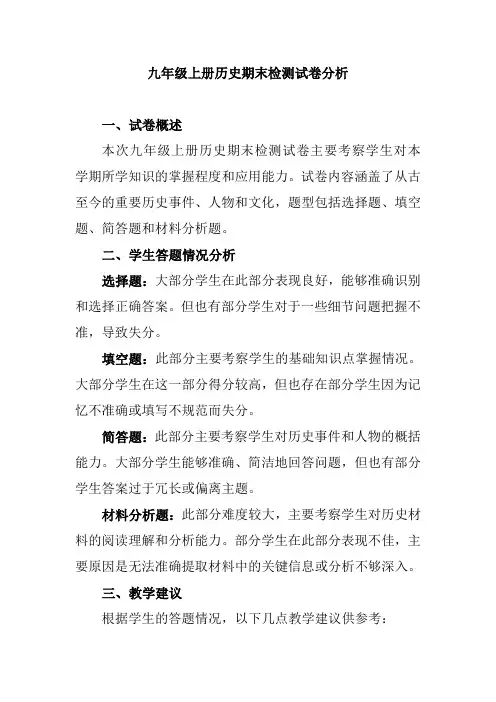 九年级上册历史期末检测试卷分析

一、试卷概述

本次九年级上册历史期末检测试卷主要考察学生对本学期所学知识的掌握程度和应用能力。试卷内容涵盖了从古至今的重要历史事件、人物和文化，题型包括选择题、填空题、简答题和材料分析题。

二、学生答题情况分析

选择题：大部分学生在此部分表现良好，能够准确识别和选择正确答案。但也有部分学生对于一些细节问题把握不准，导致失分。

填空题：此部分主要考察学生的基础知识点掌握情况。大部分学生在这一部分得分较高，但也存在部分学生因为记忆不准确或填写不规范而失分。

简答题：此部分主要考察学生对历史事件和人物的概括能力。大部分学生能够准确、简洁地回答问题，但也有部分学生答案过于冗长或偏离主题。

材料分析题：此部分难度较大，主要考察学生对历史材料的阅读理解和分析能力。部分学生在此部分表现不佳，主要原因是无法准确提取材料中的关键信息或分析不够深入。

三、教学建议

根据学生的答题情况，以下几点教学建议供参考：